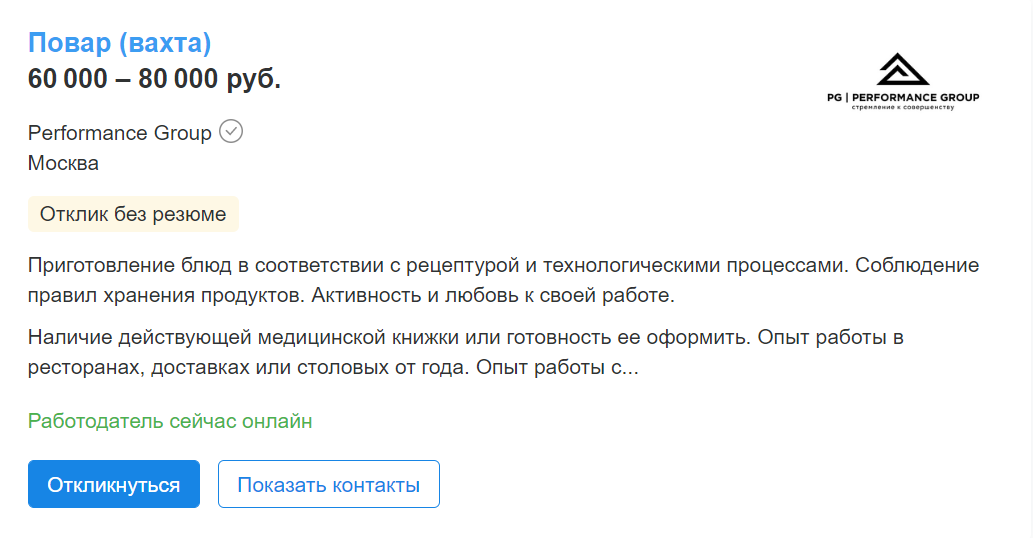 Повар (вахта)
60 000 – 80 000 руб.

PG | PERFORMANCE GROUP
стремление к совершенству

Performance Group
Москва

Отклик без резюме

Приготовление блюд в соответствии с рецептурой и технологическими процессами. Соблюдение правил хранения продуктов. Активность и любовь к своей работе.

Наличие действующей медицинской книжки или готовность ее оформить. Опыт работы в ресторанах, доставках или столовых от года. Опыт работы с...

Работодатель сейчас онлайн

Откликнуться
Показать контакты